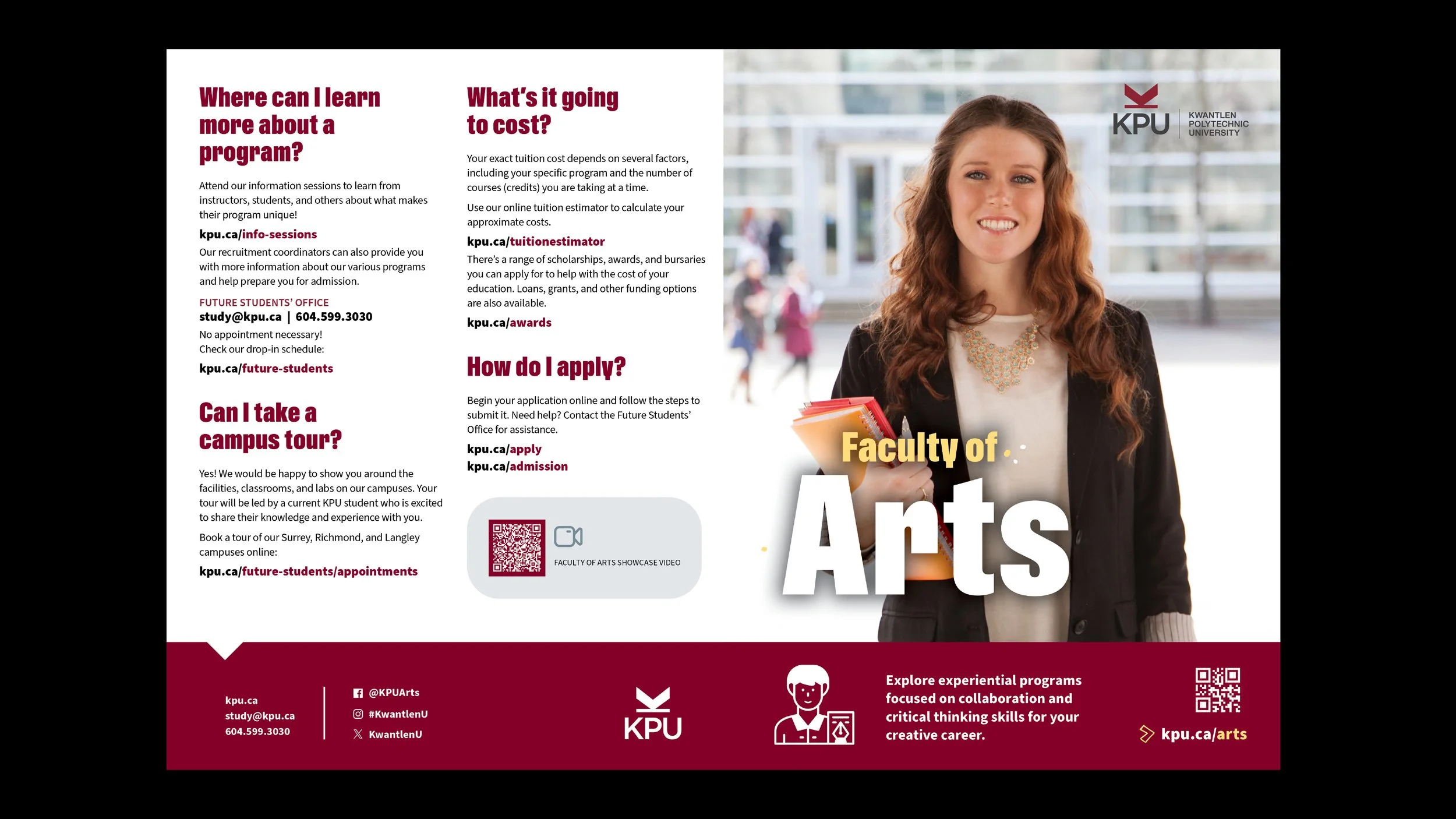 Where can I learn more about a program?

Attend our information sessions to learn from instructors, students, and others about what makes their program unique!

kpu.ca/info-sessions

Our recruitment coordinators can also provide you with more information about our various programs and help prepare you for admission.

FUTURE STUDENTS' OFFICE
study@kpu.ca | 604.599.3030
No appointment necessary!
Check our drop-in schedule:
kpu.ca/future-students

Can I take a campus tour?

Yes! We would be happy to show you around the facilities, classrooms, and labs on our campuses. Your tour will be led by a current KPU student who is excited to share their knowledge and experience with you.

Book a tour of our Surrey, Richmond, and Langley campuses online:

kpu.ca/future-students/appointments

What's it going to cost?

Your exact tuition cost depends on several factors, including your specific program and the number of courses (credits) you are taking at a time.

Use our online tuition estimator to calculate your approximate costs.

kpu.ca/tuitionestimator

There's a range of scholarships, awards, and bursaries you can apply for to help with the cost of your education. Loans, grants, and other funding options are also available.

kpu.ca/awards

How do I apply?

Begin your application online and follow the steps to submit it. Need help? Contact the Future Students' Office for assistance.

kpu.ca/apply
kpu.ca/admission

FACULTY OF ARTS SHOWCASE VIDEO

KPU KWANTLEN POLYTECHNIC UNIVERSITY

Faculty of Arts

kpu.ca
study@kpu.ca
604.599.3030

@KPUArts
#KwantlenU
KwantlenU

KPU

Explore experiential programs focused on collaboration and critical thinking skills for your creative career.

kpu.ca/arts